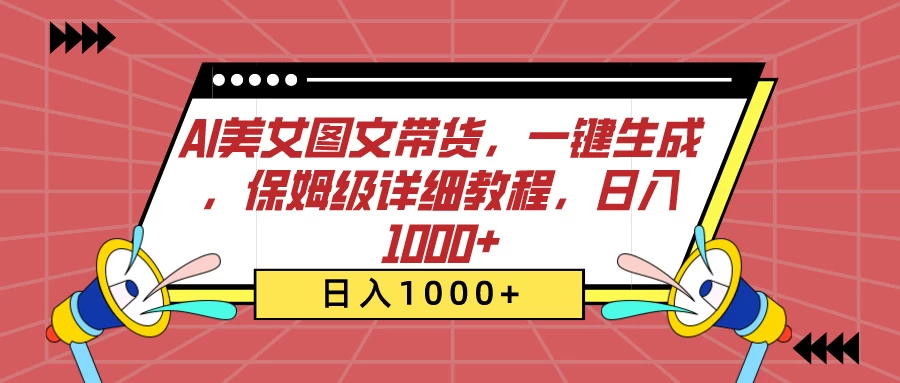 AI美女图文带货，一键生成，保姆级详细教程，日入1000+

日入1000+